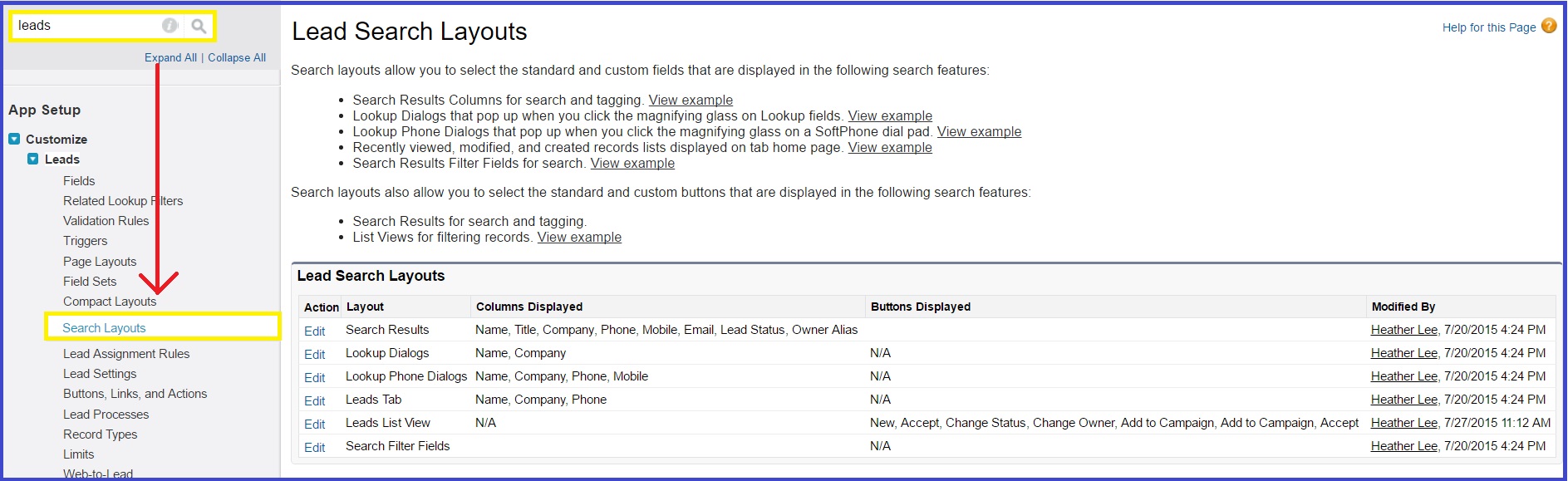 leads

Expand All | Collapse All

App Setup

Customize

Leads

Fields

Related Lookup Filters

Validation Rules

Triggers

Page Layouts

Field Sets

Compact Layouts

Search Layouts

Lead Assignment Rules

Lead Settings

Buttons, Links, and Actions

Lead Processes

Record Types

Limits

Web-to-Lead

Lead Search Layouts

Help for this Page

Search layouts allow you to select the standard and custom fields that are displayed in the following search features:

- Search Results Columns for search and tagging. View example
- Lookup Dialogs that pop up when you click the magnifying glass on Lookup fields. View example
- Lookup Phone Dialogs that pop up when you click the magnifying glass on a SoftPhone dial pad. View example
- Recently viewed, modified, and created records lists displayed on tab home page. View example
- Search Results Filter Fields for search. View example

Search layouts also allow you to select the standard and custom buttons that are displayed in the following search features:

- Search Results for search and tagging.
- List Views for filtering records. View example

Lead Search Layouts

| Action | Layout | Columns Displayed | Buttons Displayed | Modified By |
|---|---|---|---|---|
| Edit | Search Results | Name, Title, Company, Phone, Mobile, Email, Lead Status, Owner Alias | | Heather Lee, 7/20/2015 4:24 PM |
| Edit | Lookup Dialogs | Name, Company | N/A | Heather Lee, 7/20/2015 4:24 PM |
| Edit | Lookup Phone Dialogs | Name, Company, Phone, Mobile | N/A | Heather Lee, 7/20/2015 4:24 PM |
| Edit | Leads Tab | Name, Company, Phone | N/A | Heather Lee, 7/20/2015 4:24 PM |
| Edit | Leads List View | N/A | New, Accept, Change Status, Change Owner, Add to Campaign, Add to Campaign, Accept | Heather Lee, 7/27/2015 11:12 AM |
| Edit | Search Filter Fields | | N/A | Heather Lee, 7/20/2015 4:24 PM |